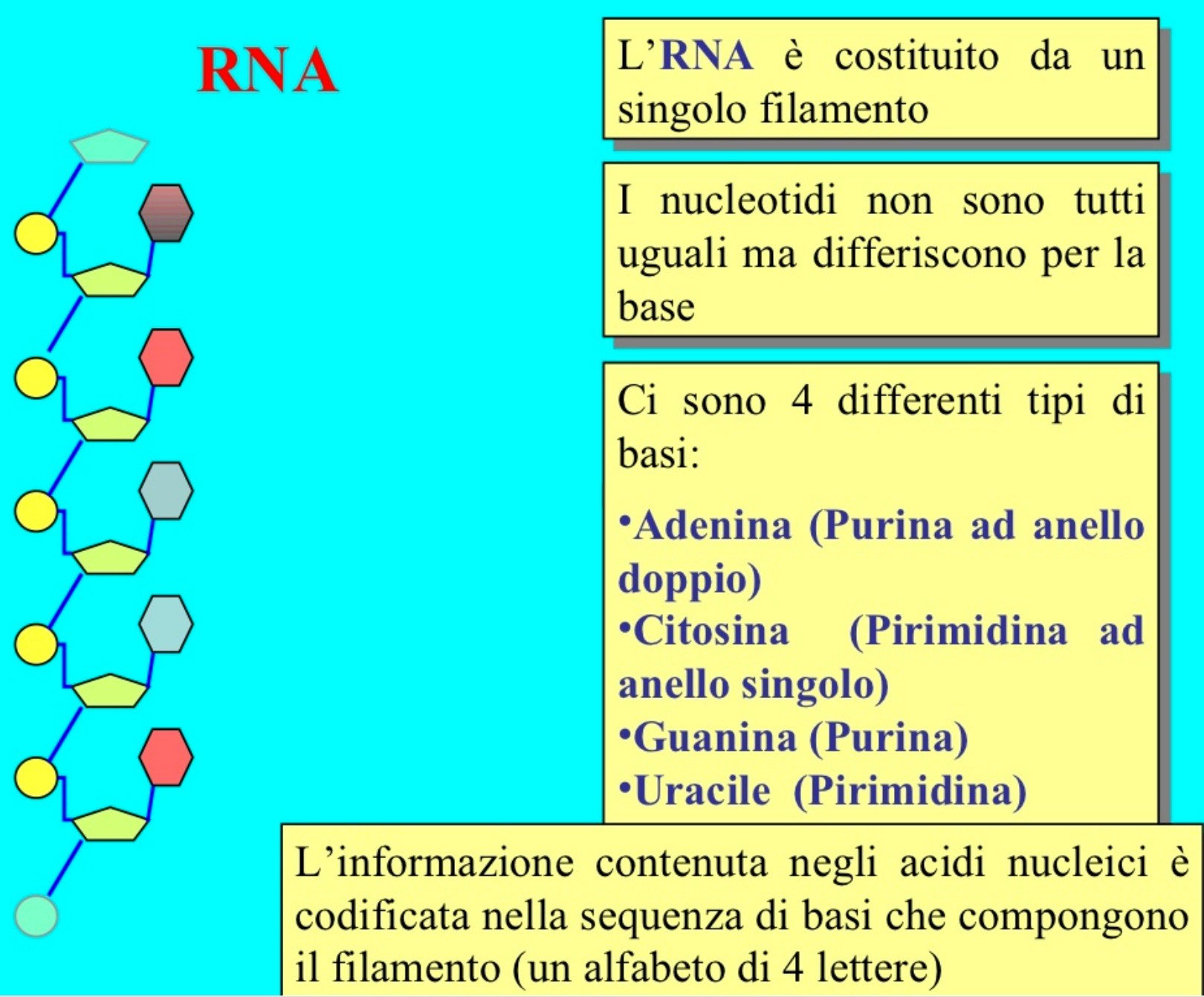 RNA

L'RNA è costituito da un singolo filamento

I nucleotidi non sono tutti uguali ma differiscono per la base

Ci sono 4 differenti tipi di basi:

•Adenina (Purina ad anello doppio)
•Citosina (Pirimidina ad anello singolo)
•Guanina (Purina)
•Uracile (Pirimidina)

L'informazione contenuta negli acidi nucleici è codificata nella sequenza di basi che compongono il filamento (un alfabeto di 4 lettere)